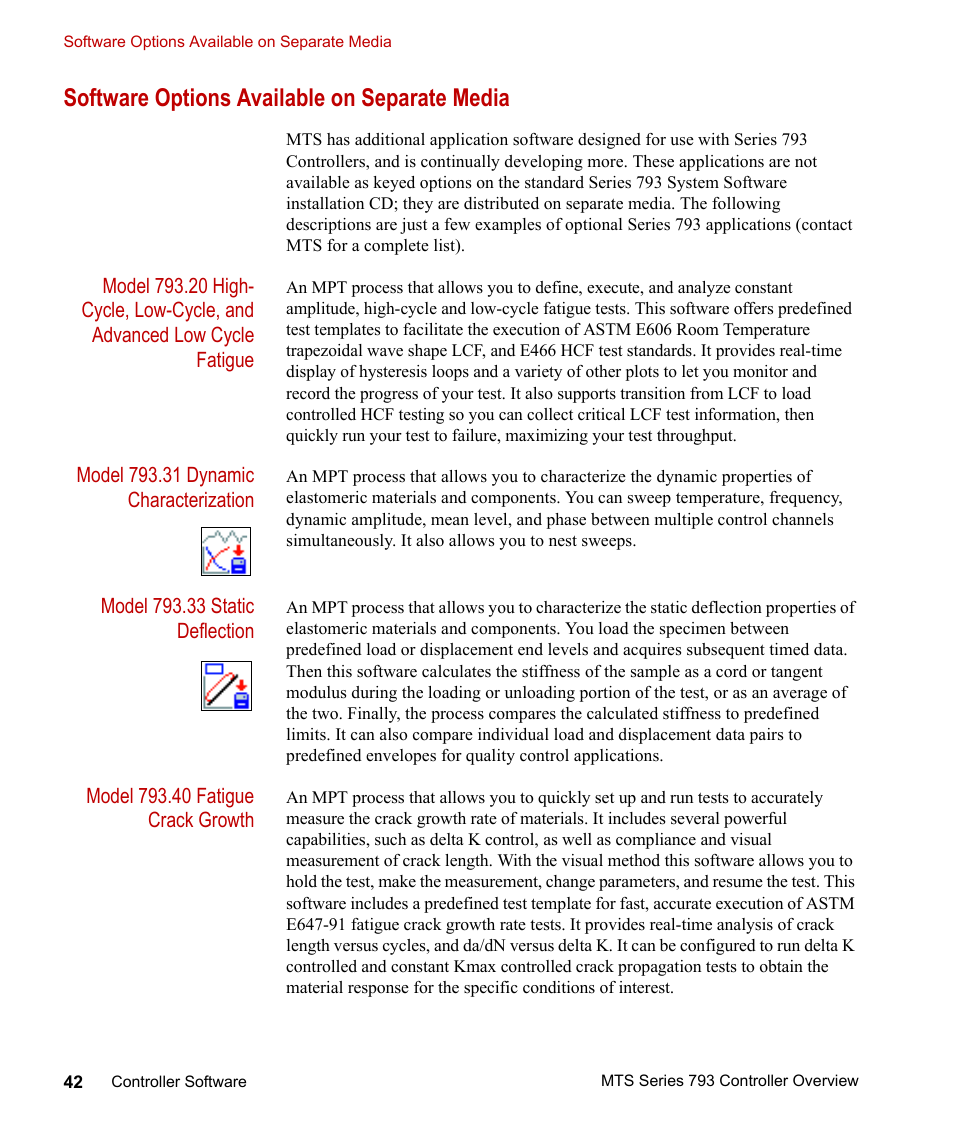 Software Options Available on Separate Media

Software Options Available on Separate Media

MTS has additional application software designed for use with Series 793 Controllers, and is continually developing more. These applications are not available as keyed options on the standard Series 793 System Software installation CD; they are distributed on separate media. The following descriptions are just a few examples of optional Series 793 applications (contact MTS for a complete list).

Model 793.20 High-Cycle, Low-Cycle, and Advanced Low Cycle Fatigue

An MPT process that allows you to define, execute, and analyze constant amplitude, high-cycle and low-cycle fatigue tests. This software offers predefined test templates to facilitate the execution of ASTM E606 Room Temperature trapezoidal wave shape LCF, and E466 HCF test standards. It provides real-time display of hysteresis loops and a variety of other plots to let you monitor and record the progress of your test. It also supports transition from LCF to load controlled HCF testing so you can collect critical LCF test information, then quickly run your test to failure, maximizing your test throughput.

Model 793.31 Dynamic Characterization

An MPT process that allows you to characterize the dynamic properties of elastomeric materials and components. You can sweep temperature, frequency, dynamic amplitude, mean level, and phase between multiple control channels simultaneously. It also allows you to nest sweeps.

Model 793.33 Static Deflection

An MPT process that allows you to characterize the static deflection properties of elastomeric materials and components. You load the specimen between predefined load or displacement end levels and acquires subsequent timed data. Then this software calculates the stiffness of the sample as a cord or tangent modulus during the loading or unloading portion of the test, or as an average of the two. Finally, the process compares the calculated stiffness to predefined limits. It can also compare individual load and displacement data pairs to predefined envelopes for quality control applications.

Model 793.40 Fatigue Crack Growth

An MPT process that allows you to quickly set up and run tests to accurately measure the crack growth rate of materials. It includes several powerful capabilities, such as delta K control, as well as compliance and visual measurement of crack length. With the visual method this software allows you to hold the test, make the measurement, change parameters, and resume the test. This software includes a predefined test template for fast, accurate execution of ASTM E647-91 fatigue crack growth rate tests. It provides real-time analysis of crack length versus cycles, and da/dN versus delta K. It can be configured to run delta K controlled and constant Kmax controlled crack propagation tests to obtain the material response for the specific conditions of interest.

42 Controller Software

MTS Series 793 Controller Overview